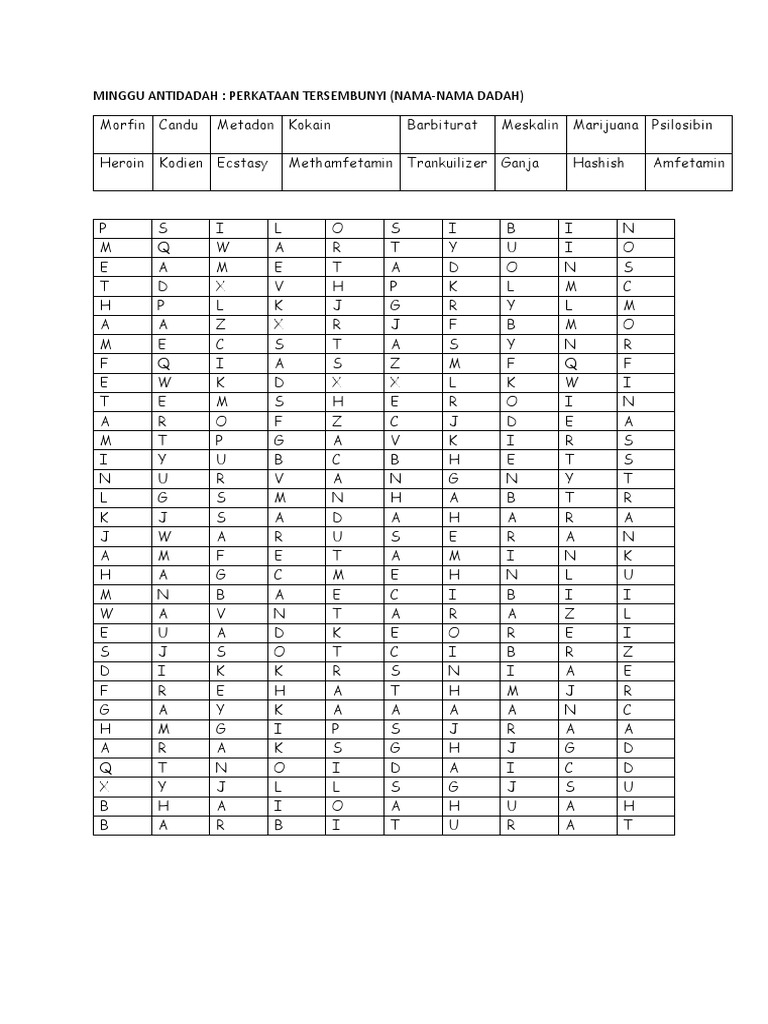 MINGGU ANTIDADAH : PERKATAAN TERSEMBUNYI (NAMA-NAMA DADAH)

| Morfin | Candu | Metadon | Kokain | Barbiturat | Meskalin | Marijuana | Psilosibin |
|---|---|---|---|---|---|---|---|
| Heroin | Kodien | Ecstasy | Methamfetamin | Trankuilizer | Ganja | Hashish | Amfetamin |

| P | S | I | L | O | S | I | B | I | N |
|---|---|---|---|---|---|---|---|---|---|
| M | Q | W | A | R | T | Y | U | I | O |
| E | A | M | E | T | A | D | O | N | S |
| T | D | X | V | H | P | K | L | M | C |
| H | P | L | K | J | G | R | Y | L | M |
| A | A | Z | X | R | J | F | B | M | O |
| M | E | C | S | T | A | S | Y | N | R |
| F | Q | I | A | S | Z | M | F | Q | F |
| E | W | K | D | X | X | L | K | W | I |
| T | E | M | S | H | E | R | O | I | N |
| A | R | O | F | Z | C | J | D | E | A |
| M | T | P | G | A | V | K | I | R | S |
| I | Y | U | B | C | B | H | E | T | S |
| N | U | R | V | A | N | G | N | Y | T |
| L | G | S | M | N | H | A | B | T | R |
| K | J | S | A | D | A | H | A | R | A |
| J | W | A | R | U | S | E | R | A | N |
| A | M | F | E | T | A | M | I | N | K |
| H | A | G | C | M | E | H | N | L | U |
| M | N | B | A | E | C | I | B | I | I |
| W | A | V | N | T | A | R | A | Z | L |
| E | U | A | D | K | E | O | R | E | I |
| S | J | S | O | T | C | I | B | R | Z |
| D | I | K | K | R | S | N | I | A | E |
| F | R | E | H | A | T | H | M | J | R |
| G | A | Y | K | A | A | A | A | N | C |
| H | M | G | I | P | S | J | R | A | A |
| A | R | A | K | S | G | H | J | G | D |
| Q | T | N | O | I | D | A | I | C | D |
| X | Y | J | L | L | S | G | J | S | U |
| B | H | A | I | O | A | H | U | A | H |
| B | A | R | B | I | T | U | R | A | T |